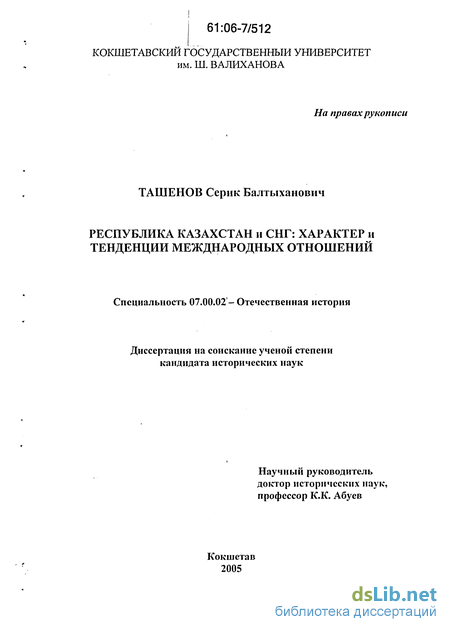 61:06-7/512

КОКШЕТАВСКИЙ ГОСУДАРСТВЕННЫЙ УНИВЕРСИТЕТ им. Ш. ВАЛИХАНОВА

На правах рукописи

ТАШЕНОВ Серик Балтыханович

РЕСПУБЛИКА КАЗАХСТАН и СНГ: ХАРАКТЕР и ТЕНДЕНЦИИ МЕЖДНАРОДНЫХ ОТНОШЕНИЙ

Специальность 07.00.02 – Отечественная история

Диссертация на соискание ученой степени кандидата исторических наук

Научный руководитель доктор исторических наук, профессор К.К. Абуев

Кокшетав
2005

dsLib.net
библиотека диссертаций